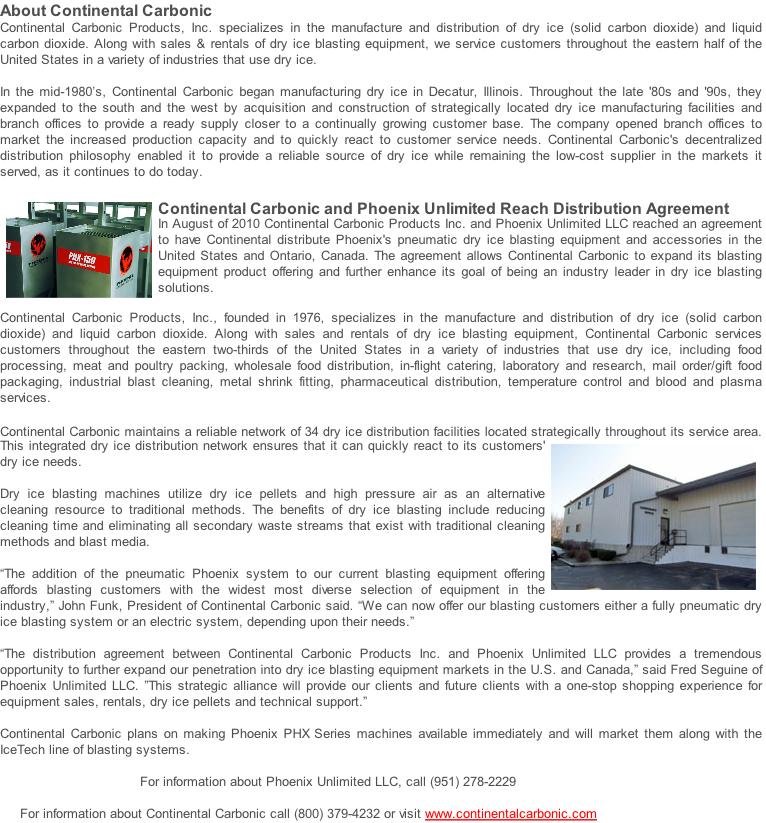 About Continental Carbonic
Continental Carbonic Products, Inc. specializes in the manufacture and distribution of dry ice (solid carbon dioxide) and liquid carbon dioxide. Along with sales & rentals of dry ice blasting equipment, we service customers throughout the eastern half of the United States in a variety of industries that use dry ice.

In the mid-1980's, Continental Carbonic began manufacturing dry ice in Decatur, Illinois. Throughout the late '80s and '90s, they expanded to the south and the west by acquisition and construction of strategically located dry ice manufacturing facilities and branch offices to provide a ready supply closer to a continually growing customer base. The company opened branch offices to market the increased production capacity and to quickly react to customer service needs. Continental Carbonic's decentralized distribution philosophy enabled it to provide a reliable source of dry ice while remaining the low-cost supplier in the markets it served, as it continues to do today.

PHX-150

Continental Carbonic and Phoenix Unlimited Reach Distribution Agreement
In August of 2010 Continental Carbonic Products Inc. and Phoenix Unlimited LLC reached an agreement to have Continental distribute Phoenix's pneumatic dry ice blasting equipment and accessories in the United States and Ontario, Canada. The agreement allows Continental Carbonic to expand its blasting equipment product offering and further enhance its goal of being an industry leader in dry ice blasting solutions.

Continental Carbonic Products, Inc., founded in 1976, specializes in the manufacture and distribution of dry ice (solid carbon dioxide) and liquid carbon dioxide. Along with sales and rentals of dry ice blasting equipment, Continental Carbonic services customers throughout the eastern two-thirds of the United States in a variety of industries that use dry ice, including food processing, meat and poultry packing, wholesale food distribution, in-flight catering, laboratory and research, mail order/gift food packaging, industrial blast cleaning, metal shrink fitting, pharmaceutical distribution, temperature control and blood and plasma services.

Continental Carbonic maintains a reliable network of 34 dry ice distribution facilities located strategically throughout its service area. This integrated dry ice distribution network ensures that it can quickly react to its customers' dry ice needs.

Dry ice blasting machines utilize dry ice pellets and high pressure air as an alternative cleaning resource to traditional methods. The benefits of dry ice blasting include reducing cleaning time and eliminating all secondary waste streams that exist with traditional cleaning methods and blast media.

“The addition of the pneumatic Phoenix system to our current blasting equipment offering affords blasting customers with the widest most diverse selection of equipment in the industry,” John Funk, President of Continental Carbonic said. “We can now offer our blasting customers either a fully pneumatic dry ice blasting system or an electric system, depending upon their needs.”

“The distribution agreement between Continental Carbonic Products Inc. and Phoenix Unlimited LLC provides a tremendous opportunity to further expand our penetration into dry ice blasting equipment markets in the U.S. and Canada,” said Fred Seguine of Phoenix Unlimited LLC. ”This strategic alliance will provide our clients and future clients with a one-stop shopping experience for equipment sales, rentals, dry ice pellets and technical support.”

Continental Carbonic plans on making Phoenix PHX Series machines available immediately and will market them along with the IceTech line of blasting systems.

For information about Phoenix Unlimited LLC, call (951) 278-2229

For information about Continental Carbonic call (800) 379-4232 or visit www.continentalcarbonic.com